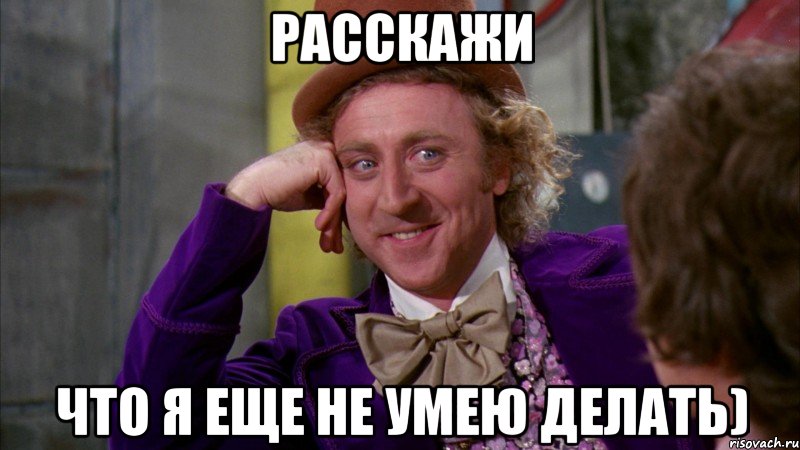 РАССКАЖИ

ЧТО Я ЕЩЕ НЕ УМЕЮ ДЕЛАТЬ)

risovach.ru